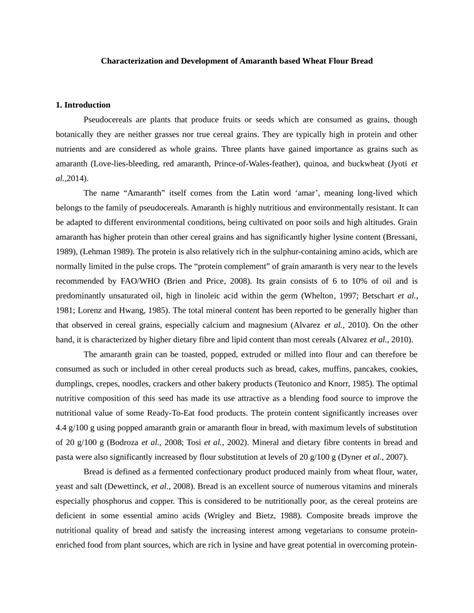 Characterization and Development of Amaranth based Wheat Flour Bread

1. Introduction

Pseudocereals are plants that produce fruits or seeds which are consumed as grains, though botanically they are neither grasses nor true cereal grains. They are typically high in protein and other nutrients and are considered as whole grains. Three plants have gained importance as grains such as amaranth (Love-lies-bleeding, red amaranth, Prince-of-Wales-feather), quinoa, and buckwheat (Jyoti et al.,2014).

The name "Amaranth" itself comes from the Latin word 'amar', meaning long-lived which belongs to the family of pseudocereals. Amaranth is highly nutritious and environmentally resistant. It can be adapted to different environmental conditions, being cultivated on poor soils and high altitudes. Grain amaranth has higher protein than other cereal grains and has significantly higher lysine content (Bressani, 1989), (Lehman 1989). The protein is also relatively rich in the sulphur-containing amino acids, which are normally limited in the pulse crops. The "protein complement" of grain amaranth is very near to the levels recommended by FAO/WHO (Brien and Price, 2008). Its grain consists of 6 to 10% of oil and is predominantly unsaturated oil, high in linoleic acid within the germ (Whelton, 1997; Betschart et al., 1981; Lorenz and Hwang, 1985). The total mineral content has been reported to be generally higher than that observed in cereal grains, especially calcium and magnesium (Alvarez et al., 2010). On the other hand, it is characterized by higher dietary fibre and lipid content than most cereals (Alvarez et al., 2010).

The amaranth grain can be toasted, popped, extruded or milled into flour and can therefore be consumed as such or included in other cereal products such as bread, cakes, muffins, pancakes, cookies, dumplings, crepes, noodles, crackers and other bakery products (Teutonico and Knorr, 1985). The optimal nutritive composition of this seed has made its use attractive as a blending food source to improve the nutritional value of some Ready-To-Eat food products. The protein content significantly increases over 4.4 g/100 g using popped amaranth grain or amaranth flour in bread, with maximum levels of substitution of 20 g/100 g (Bodroza et al., 2008; Tosi et al., 2002). Mineral and dietary fibre contents in bread and pasta were also significantly increased by flour substitution at levels of 20 g/100 g (Dyner et al., 2007).

Bread is defined as a fermented confectionary product produced mainly from wheat flour, water, yeast and salt (Dewettinck, et al., 2008). Bread is an excellent source of numerous vitamins and minerals especially phosphorus and copper. This is considered to be nutritionally poor, as the cereal proteins are deficient in some essential amino acids (Wrigley and Bietz, 1988). Composite breads improve the nutritional quality of bread and satisfy the increasing interest among vegetarians to consume protein-enriched food from plant sources, which are rich in lysine and have great potential in overcoming protein-